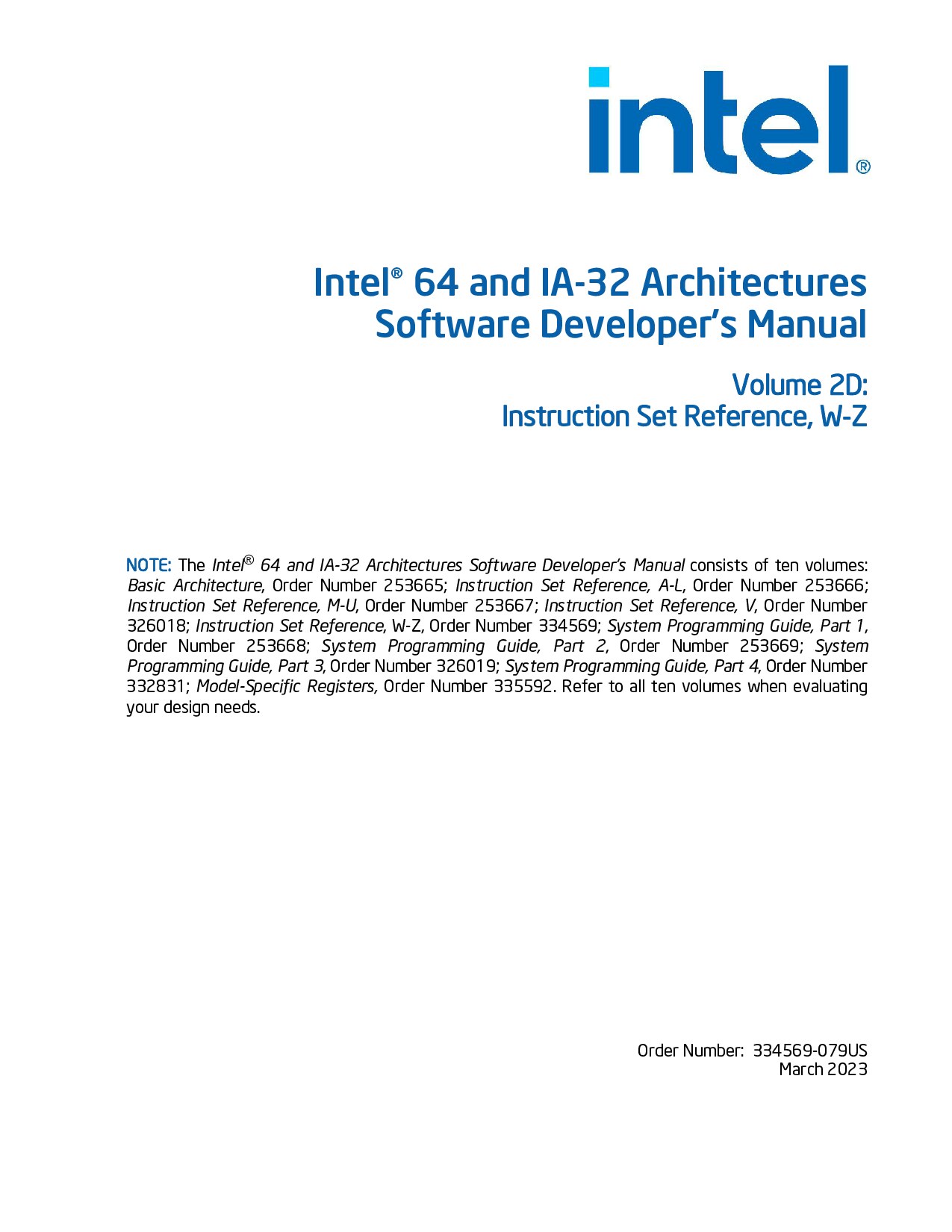 intel®

Intel® 64 and IA-32 Architectures Software Developer's Manual

Volume 2D: Instruction Set Reference, W-Z

NOTE: The Intel® 64 and IA-32 Architectures Software Developer's Manual consists of ten volumes: Basic Architecture, Order Number 253665; Instruction Set Reference, A-L, Order Number 253666; Instruction Set Reference, M-U, Order Number 253667; Instruction Set Reference, V, Order Number 326018; Instruction Set Reference, W-Z, Order Number 334569; System Programming Guide, Part 1, Order Number 253668; System Programming Guide, Part 2, Order Number 253669; System Programming Guide, Part 3, Order Number 326019; System Programming Guide, Part 4, Order Number 332831; Model-Specific Registers, Order Number 335592. Refer to all ten volumes when evaluating your design needs.

Order Number: 334569-079US
March 2023